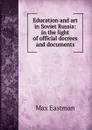 Education and art in Soviet Russia: in the light of official decrees and documents

Max Eastman